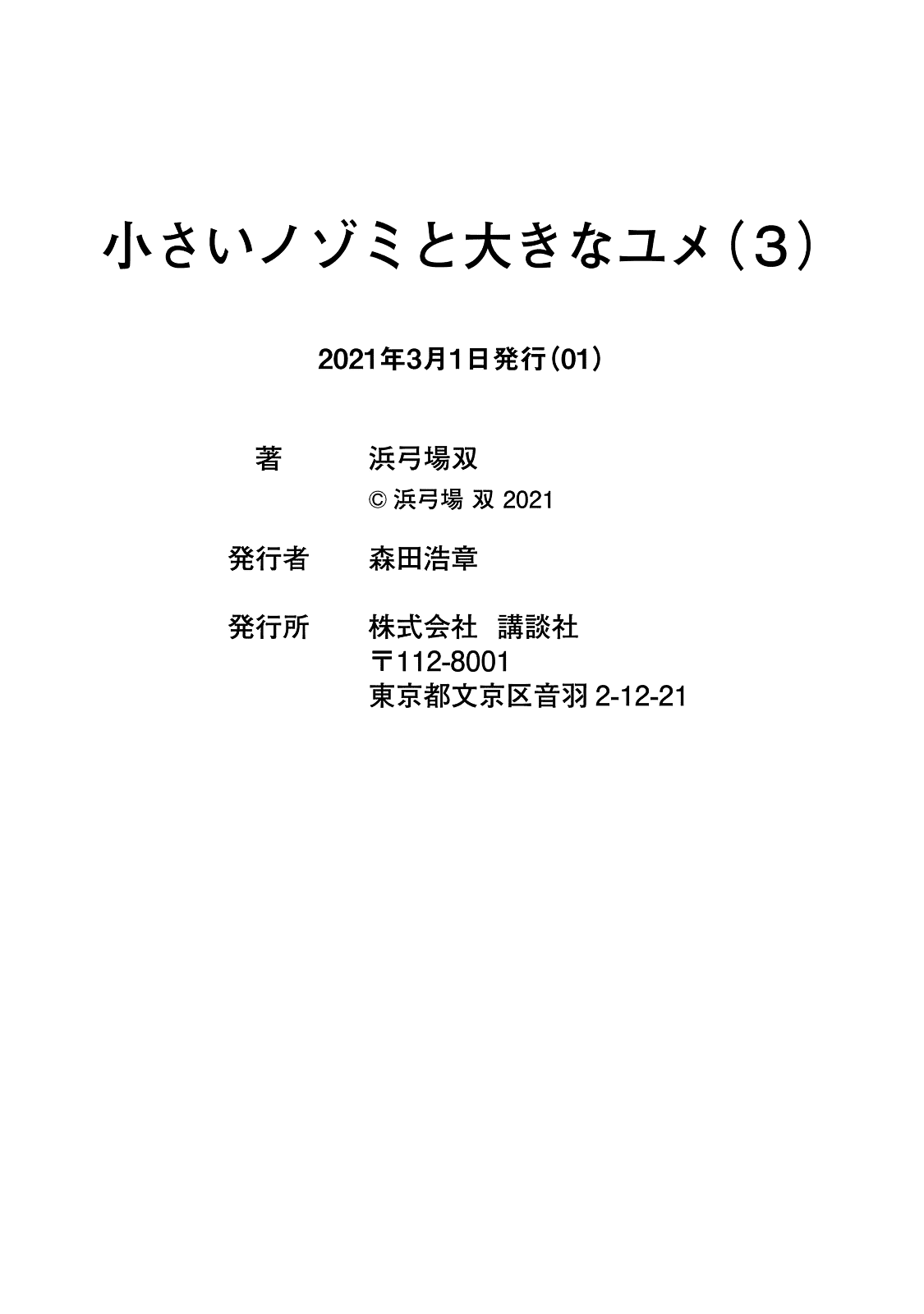 小さいノゾミと大きなユメ（3）

2021年3月1日発行（01）

著　浜弓場双
© 浜弓場 双 2021

発行者　森田浩章

発行所　株式会社　講談社
〒112-8001
東京都文京区音羽 2-12-21